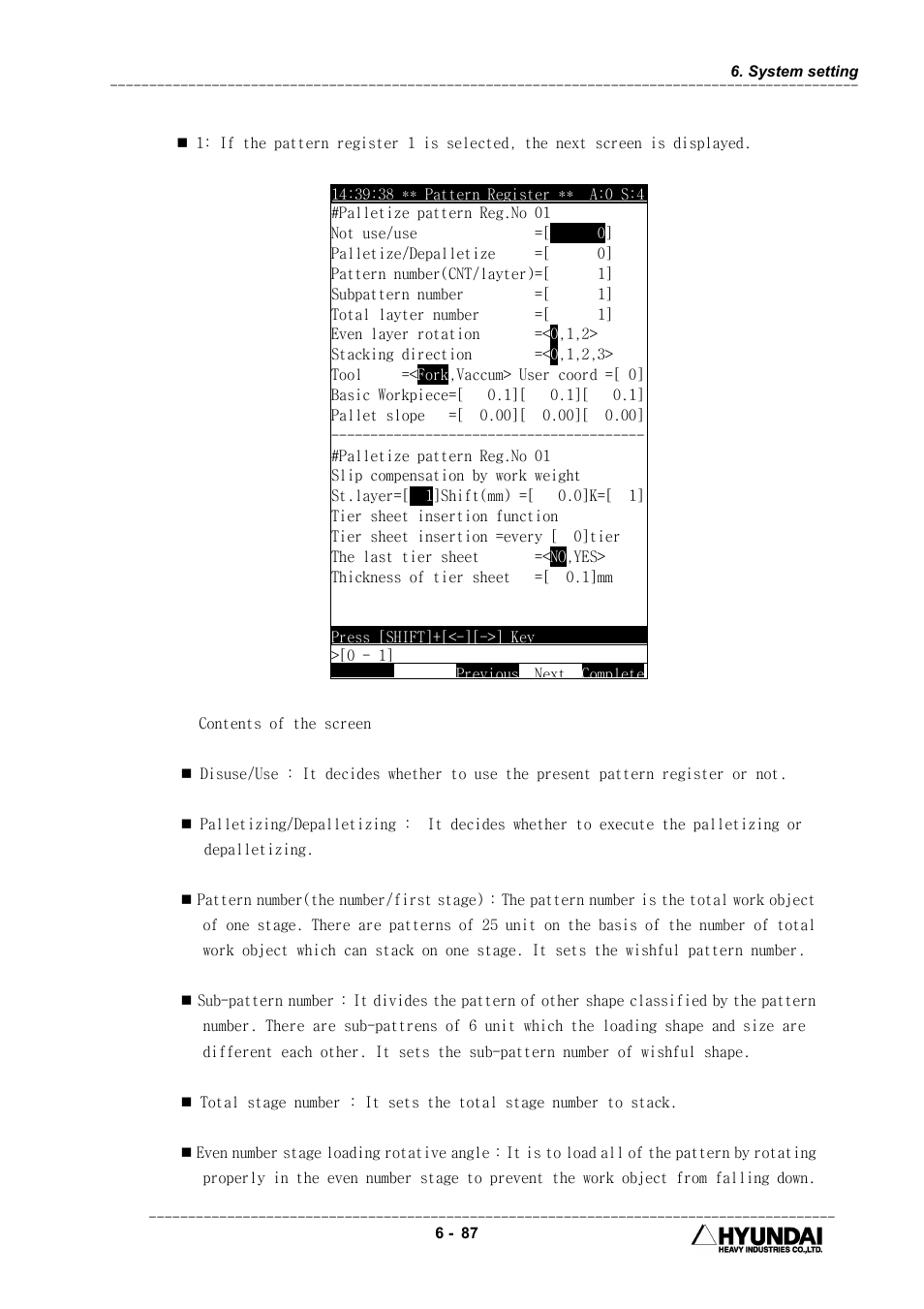 6. System setting

■ 1: If the pattern register 1 is selected, the next screen is displayed.

14:39:38 ** Pattern Register ** A:0 S:4
#Palletize pattern Reg.No 01
Not use/use =[ 0]
Palletize/Depalletize =[ 0]
Pattern number(CNT/layter)=[ 1]
Subpattern number =[ 1]
Total layter number =[ 1]
Even layer rotation =<0,1,2>
Stacking direction =<0,1,2,3>
Tool =<Fork,Vaccum> User coord =[ 0]
Basic Workpiece=[ 0.1][ 0.1][ 0.1]
Pallet slope =[ 0.00][ 0.00][ 0.00]
----------------------------------------
#Palletize pattern Reg.No 01
Slip compensation by work weight
St.layer=[ 1]Shift(mm) =[ 0.0]K=[ 1]
Tier sheet insertion function
Tier sheet insertion =every [ 0]tier
The last tier sheet =<NO,YES>
Thickness of tier sheet =[ 0.1]mm

Press [SHIFT]+[<-][->] Key
>[0 - 1]
Previous Next Complete

Contents of the screen

■ Disuse/Use : It decides whether to use the present pattern register or not.

■ Palletizing/Depalletizing : It decides whether to execute the palletizing or depalletizing.

■ Pattern number(the number/first stage) : The pattern number is the total work object of one stage. There are patterns of 25 unit on the basis of the number of total work object which can stack on one stage. It sets the wishful pattern number.

■ Sub-pattern number : It divides the pattern of other shape classified by the pattern number. There are sub-pattrens of 6 unit which the loading shape and size are different each other. It sets the sub-pattern number of wishful shape.

■ Total stage number : It sets the total stage number to stack.

■ Even number stage loading rotative angle : It is to load all of the pattern by rotating properly in the even number stage to prevent the work object from falling down.

6 - 87

HYUNDAI
HEAVY INDUSTRIES CO.,LTD.